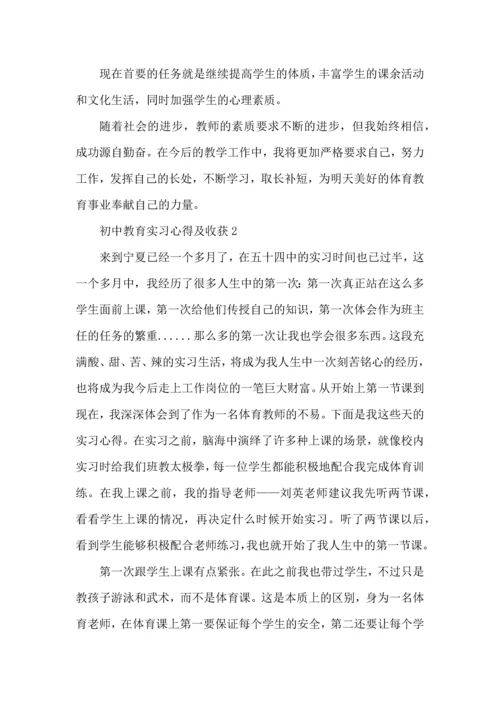 现在首要的任务就是继续提高学生的体质，丰富学生的课余活动和文化生活，同时加强学生的心理素质。

随着社会的进步，教师的素质要求不断的进步，但我始终相信，成功源自勤奋。在今后的教学工作中，我将更加严格要求自己，努力工作，发挥自己的长处，不断学习，取长补短，为明天美好的体育教育事业奉献自己的力量。

初中教育实习心得及收获 2

来到宁夏已经一个多月了，在五十四中的实习时间也已过半，这一个多月中，我经历了很多人生中的第一次：第一次真正站在这么多学生面前上课，第一次给他们传授自己的知识，第一次体会作为班主任的任务的繁重......那么多的第一次让我也学会很多东西。这段充满酸、甜、苦、辣的实习生活，将成为我人生中一次刻苦铭心的经历，也将成为我今后走上工作岗位的一笔巨大财富。从开始上第一节课到现在，我深深体会到了作为一名体育教师的不易。下面是我这些天的实习心得。在实习之前，脑海中演绎了许多种上课的场景，就像校内实习时给我们班教太极拳，每一位学生都能积极地配合我完成体育训练。在我上课之前，我的指导老师——刘英老师建议我先听两节课，看看学生上课的情况，再决定什么时候开始实习。听了两节课以后，看到学生能够积极配合老师练习，我也就开始了我人生中的第一节课。

第一次跟学生上课有点紧张。在此之前我也带过学生，不过只是教孩子游泳和武术，而不是体育课。这是本质上的区别，身为一名体育老师，在体育课上第一要保证每个学生的安全，第二还要让每个学